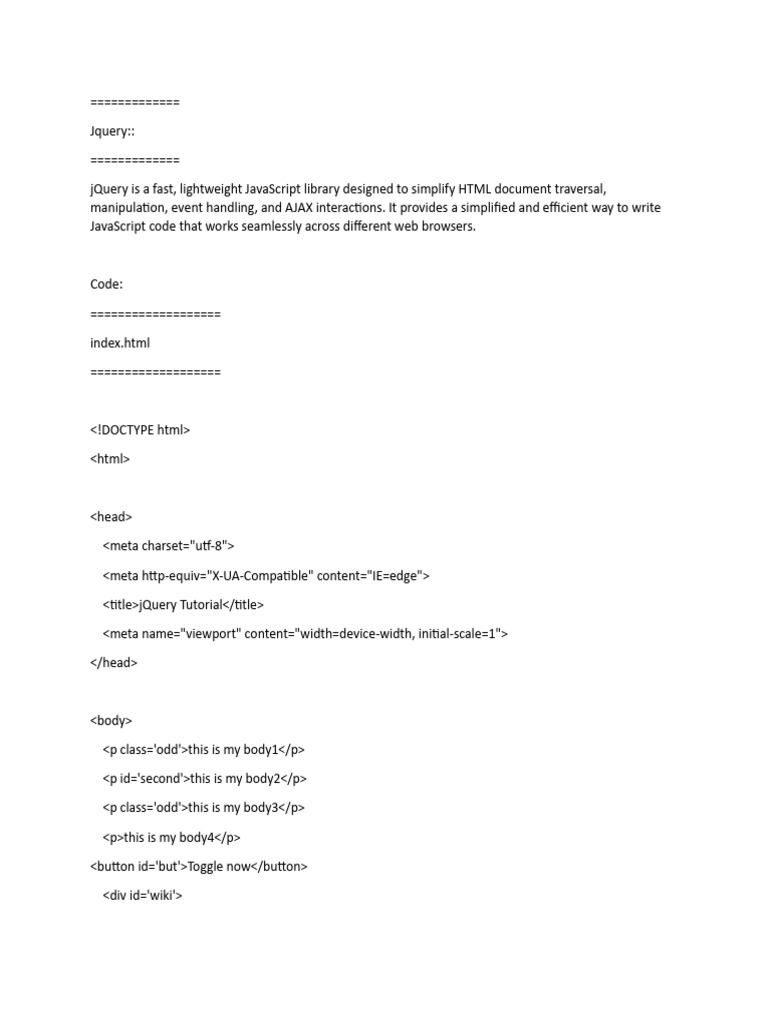 =============

Jquery::

=============

jQuery is a fast, lightweight JavaScript library designed to simplify HTML document traversal, manipulation, event handling, and AJAX interactions. It provides a simplified and efficient way to write JavaScript code that works seamlessly across different web browsers.

Code:

===================

index.html

===================

<!DOCTYPE html>

<html>

<head>

<meta charset="utf-8">

<meta http-equiv="X-UA-Compatible" content="IE=edge">

<title>jQuery Tutorial</title>

<meta name="viewport" content="width=device-width, initial-scale=1">

</head>

<body>

<p class='odd'>this is my body1</p>

<p id='second'>this is my body2</p>

<p class='odd'>this is my body3</p>

<p>this is my body4</p>

<button id='but'>Toggle now</button>

<div id='wiki'>